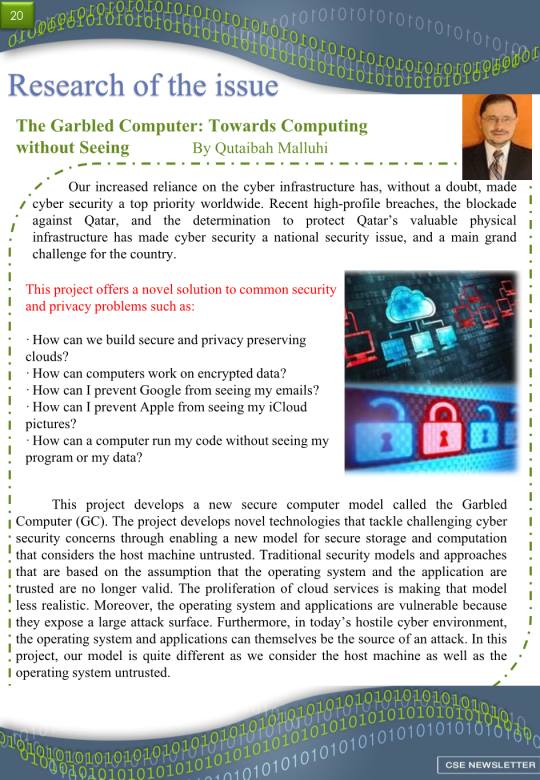 20

Research of the issue

The Garbled Computer: Towards Computing without Seeing By Qutaibah Malluhi

Our increased reliance on the cyber infrastructure has, without a doubt, made cyber security a top priority worldwide. Recent high-profile breaches, the blockade against Qatar, and the determination to protect Qatar's valuable physical infrastructure has made cyber security a national security issue, and a main grand challenge for the country.

This project offers a novel solution to common security and privacy problems such as:

· How can we build secure and privacy preserving clouds?
· How can computers work on encrypted data?
· How can I prevent Google from seeing my emails?
· How can I prevent Apple from seeing my iCloud pictures?
· How can a computer run my code without seeing my program or my data?

This project develops a new secure computer model called the Garbled Computer (GC). The project develops novel technologies that tackle challenging cyber security concerns through enabling a new model for secure storage and computation that considers the host machine untrusted. Traditional security models and approaches that are based on the assumption that the operating system and the application are trusted are no longer valid. The proliferation of cloud services is making that model less realistic. Moreover, the operating system and applications are vulnerable because they expose a large attack surface. Furthermore, in today's hostile cyber environment, the operating system and applications can themselves be the source of an attack. In this project, our model is quite different as we consider the host machine as well as the operating system untrusted.

CSE NEWSLETTER